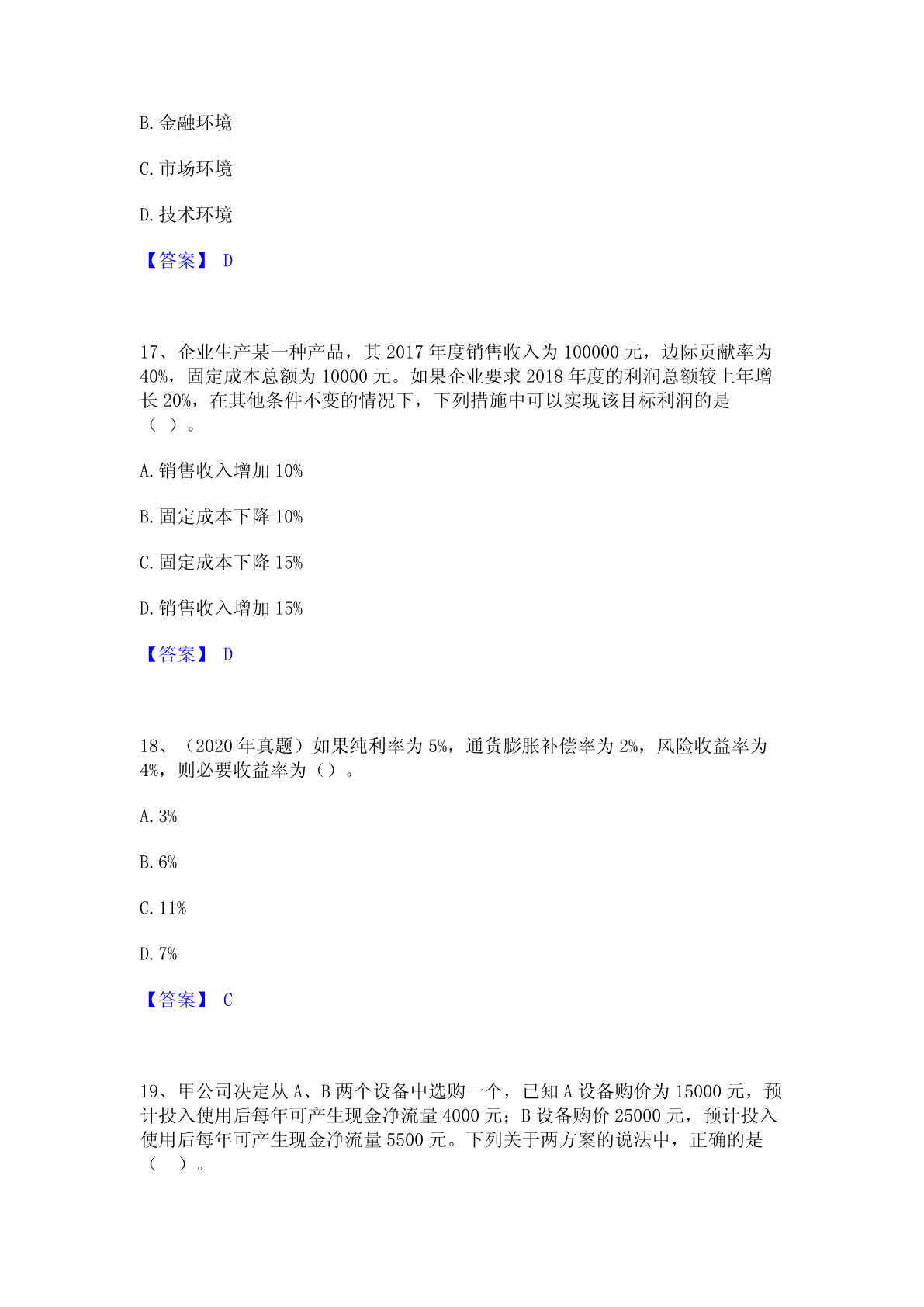 B. 金融环境

C. 市场环境

D. 技术环境

【答案】 D

17、企业生产某一种产品，其 2017 年度销售收入为 100000 元，边际贡献率为 40%，固定成本总额为 10000 元。如果企业要求 2018 年度的利润总额较上年增长 20%，在其他条件不变的情况下，下列措施中可以实现该目标利润的是（ ）。

A. 销售收入增加 10%

B. 固定成本下降 10%

C. 固定成本下降 15%

D. 销售收入增加 15%

【答案】 D

18、（2020 年真题）如果纯利率为 5%，通货膨胀补偿率为 2%，风险收益率为 4%，则必要收益率为（）。

A. 3%

B. 6%

C. 11%

D. 7%

【答案】 C

19、甲公司决定从 A、B 两个设备中选购一个，已知 A 设备购价为 15000 元，预计投入使用后每年可产生现金净流量 4000 元；B 设备购价 25000 元，预计投入使用后每年可产生现金净流量 5500 元。下列关于两方案的说法中，正确的是（ ）。